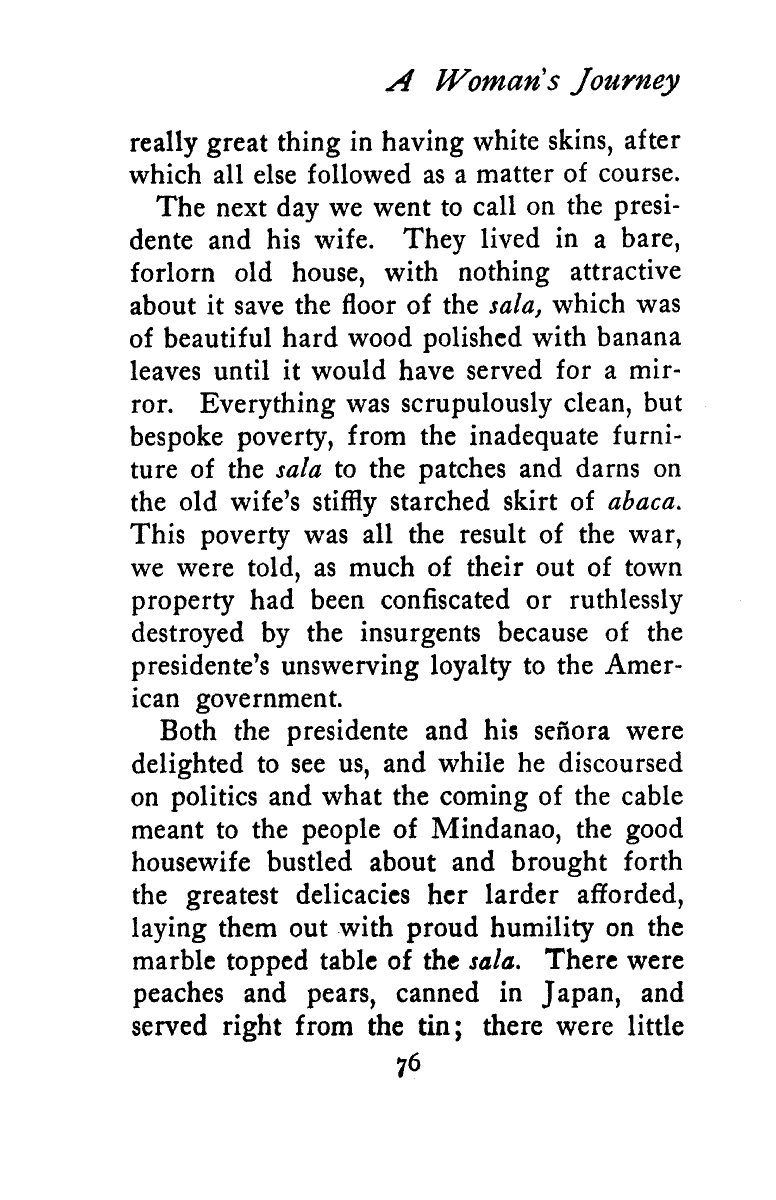 A Woman's Journey

really great thing in having white skins, after which all else followed as a matter of course.

The next day we went to call on the presidente and his wife. They lived in a bare, forlorn old house, with nothing attractive about it save the floor of the sala, which was of beautiful hard wood polished with banana leaves until it would have served for a mirror. Everything was scrupulously clean, but bespoke poverty, from the inadequate furniture of the sala to the patches and darns on the old wife's stiffly starched skirt of abaca. This poverty was all the result of the war, we were told, as much of their out of town property had been confiscated or ruthlessly destroyed by the insurgents because of the presidente's unswerving loyalty to the American government.

Both the presidente and his señora were delighted to see us, and while he discoursed on politics and what the coming of the cable meant to the people of Mindanao, the good housewife bustled about and brought forth the greatest delicacies her larder afforded, laying them out with proud humility on the marble topped table of the sala. There were peaches and pears, canned in Japan, and served right from the tin; there were little

76